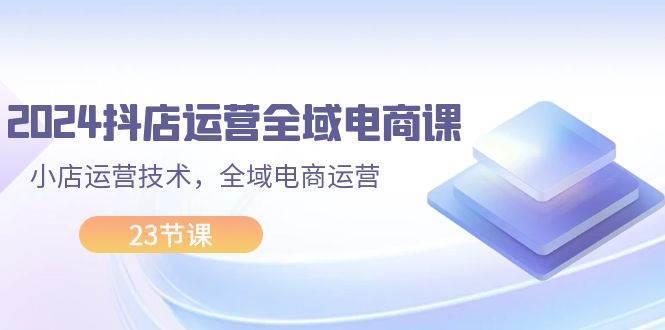 2024抖店运营全域电商课

小店运营技术，全域电商运营

23节课